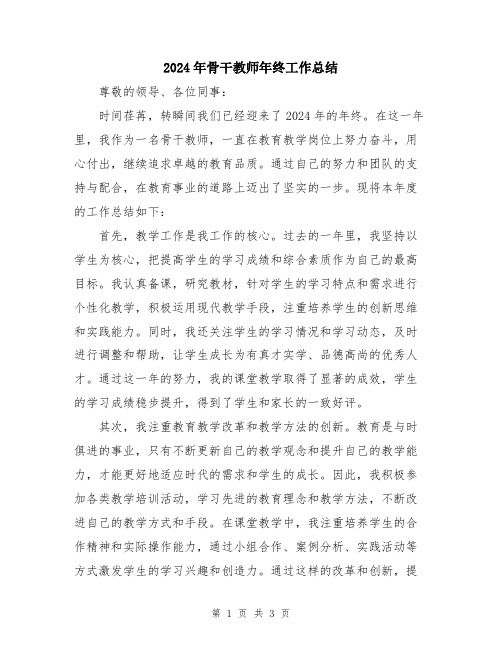 2024年骨干教师年终工作总结

尊敬的领导、各位同事：

时间荏苒，转瞬间我们已经迎来了2024年的年终。在这一年里，我作为一名骨干教师，一直在教育教学岗位上努力奋斗，用心付出，继续追求卓越的教育品质。通过自己的努力和团队的支持与配合，在教育事业的道路上迈出了坚实的一步。现将本年度的工作总结如下：

首先，教学工作是我工作的核心。过去的一年里，我坚持以学生为核心，把提高学生的学习成绩和综合素质作为自己的最高目标。我认真备课，研究教材，针对学生的学习特点和需求进行个性化教学，积极运用现代教学手段，注重培养学生的创新思维和实践能力。同时，我还关注学生的学习情况和学习动态，及时进行调整和帮助，让学生成长为有真才实学、品德高尚的优秀人才。通过这一年的努力，我的课堂教学取得了显著的成效，学生的学习成绩稳步提升，得到了学生和家长的一致好评。

其次，我注重教育教学改革和教学方法的创新。教育是与时俱进的事业，只有不断更新自己的教学观念和提升自己的教学能力，才能更好地适应时代的需求和学生的成长。因此，我积极参加各类教学培训活动，学习先进的教育理念和教学方法，不断改进自己的教学方式和手段。在课堂教学中，我注重培养学生的合作精神和实际操作能力，通过小组合作、案例分析、实践活动等方式激发学生的学习兴趣和创造力。通过这样的改革和创新，提

第 1 页 共 3 页